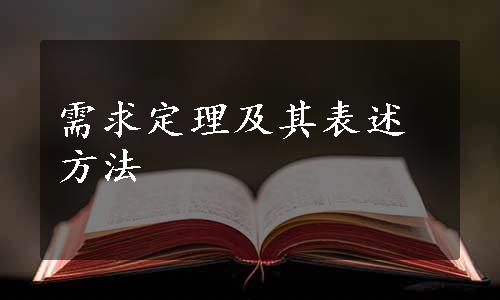 需求定理及其表述方法